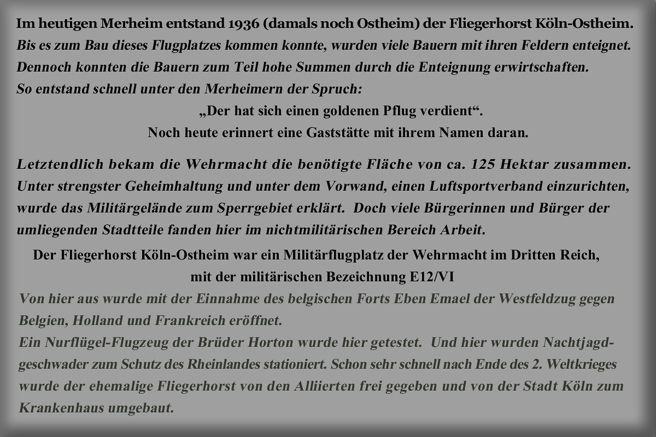 Im heutigen Merheim entstand 1936 (damals noch Ostheim) der Fliegerhorst Köln-Ostheim.
Bis es zum Bau dieses Flugplatzes kommen konnte, wurden viele Bauern mit ihren Feldern enteignet.
Dennoch konnten die Bauern zum Teil hohe Summen durch die Enteignung erwirtschaften.
So entstand schnell unter den Merheimern der Spruch:

„Der hat sich einen goldenen Pflug verdient“.
Noch heute erinnert eine Gaststätte mit ihrem Namen daran.

Letztendlich bekam die Wehrmacht die benötigte Fläche von ca. 125 Hektar zusammen.
Unter strengster Geheimhaltung und unter dem Vorwand, einen Luftsportverband einzurichten, wurde das Militärgelände zum Sperrgebiet erklärt. Doch viele Bürgerinnen und Bürger der umliegenden Stadtteile fanden hier im nichtmilitärischen Bereich Arbeit.

Der Fliegerhorst Köln-Ostheim war ein Militärflugplatz der Wehrmacht im Dritten Reich, mit der militärischen Bezeichnung E12/VI

Von hier aus wurde mit der Einnahme des belgischen Forts Eben Emael der Westfeldzug gegen Belgien, Holland und Frankreich eröffnet.
Ein Nurflügel-Flugzeug der Brüder Horton wurde hier getestet. Und hier wurden Nachtjagdgeschwader zum Schutz des Rheinlandes stationiert. Schon sehr schnell nach Ende des 2. Weltkrieges wurde der ehemalige Fliegerhorst von den Alliierten frei gegeben und von der Stadt Köln zum Krankenhaus umgebaut.